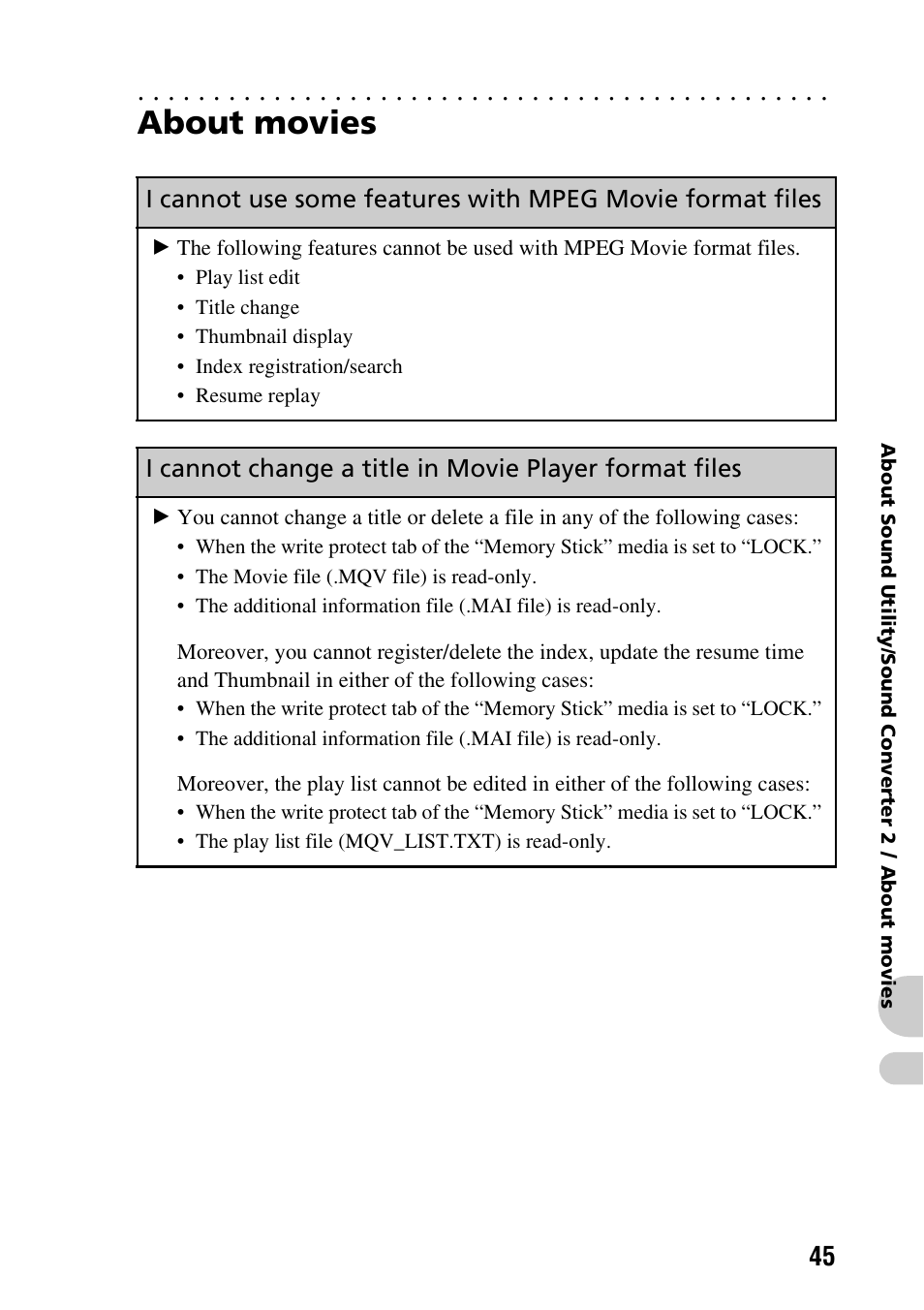 About movies

I cannot use some features with MPEG Movie format files

▶ The following features cannot be used with MPEG Movie format files.
• Play list edit
• Title change
• Thumbnail display
• Index registration/search
• Resume replay

I cannot change a title in Movie Player format files

▶ You cannot change a title or delete a file in any of the following cases:
• When the write protect tab of the “Memory Stick” media is set to “LOCK.”
• The Movie file (.MQV file) is read-only.
• The additional information file (.MAI file) is read-only.

Moreover, you cannot register/delete the index, update the resume time and Thumbnail in either of the following cases:
• When the write protect tab of the “Memory Stick” media is set to “LOCK.”
• The additional information file (.MAI file) is read-only.

Moreover, the play list cannot be edited in either of the following cases:
• When the write protect tab of the “Memory Stick” media is set to “LOCK.”
• The play list file (MQV_LIST.TXT) is read-only.

About Sound Utility/Sound Converter 2 / About movies

45